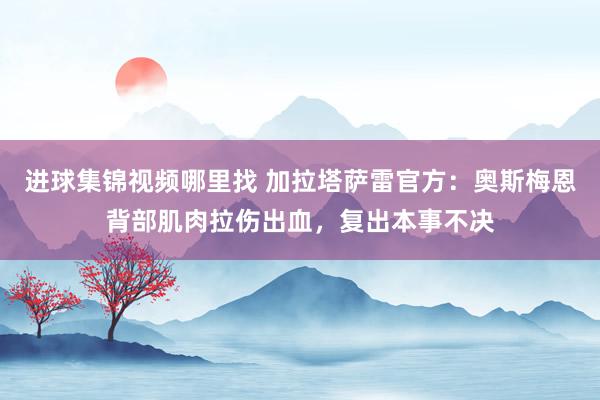 进球集锦视频哪里找 加拉塔萨雷官方：奥斯梅恩背部肌肉拉伤出血，复出本事不决